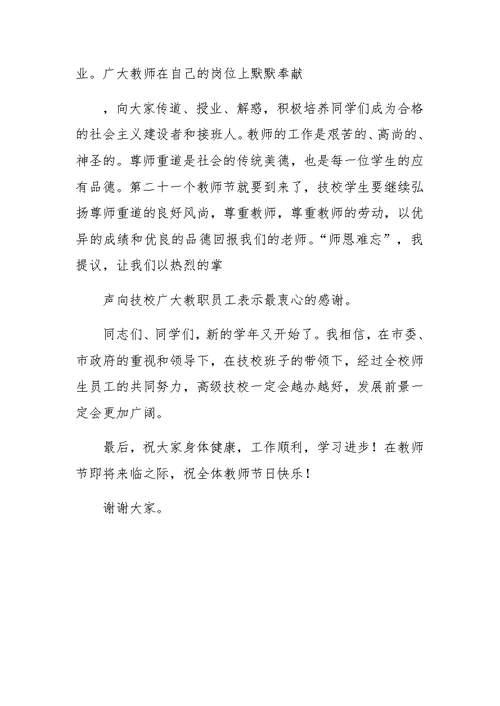 业。广大教师在自己的岗位上默默奉献

，向大家传道、授业、解惑，积极培养同学们成为合格的社会主义建设者和接班人。教师的工作是艰苦的、高尚的、神圣的。尊师重道是社会的传统美德，也是每一位学生的应有品德。第二十一个教师节就要到来了，技校学生要继续弘扬尊师重道的良好风尚，尊重教师，尊重教师的劳动，以优异的成绩和优良的品德回报我们的老师。“师恩难忘”，我提议，让我们以热烈的掌

声向技校广大教职员工表示最衷心的感谢。

同志们、同学们，新的学年又开始了。我相信，在市委、市政府的重视和领导下，在技校班子的带领下，经过全校师生员工的共同努力，高级技校一定会越办越好，发展前景一定会更加广阔。

最后，祝大家身体健康，工作顺利，学习进步！在教师节即将来临之际，祝全体教师节日快乐！

谢谢大家。